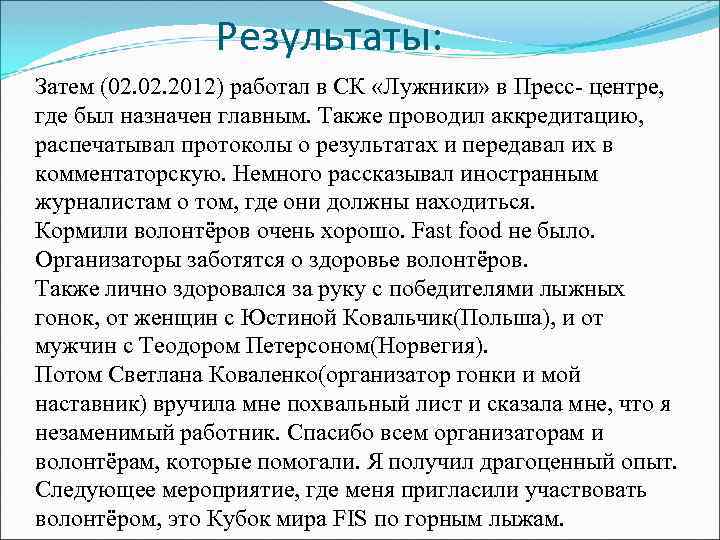 Результаты:

Затем (02.02.2012) работал в СК «Лужники» в Пресс- центре, где был назначен главным. Также проводил аккредитацию, распечатывал протоколы о результатах и передавал их в комментаторскую. Немного рассказывал иностранным журналистам о том, где они должны находиться.
Кормили волонтёров очень хорошо. Fast food не было. Организаторы заботятся о здоровье волонтёров.
Также лично здоровался за руку с победителями лыжных гонок, от женщин с Юстиной Ковальчик(Польша), и от мужчин с Теодором Петерсоном(Норвегия).
Потом Светлана Коваленко(организатор гонки и мой наставник) вручила мне похвальный лист и сказала мне, что я незаменимый работник. Спасибо всем организаторам и волонтёрам, которые помогали. Я получил драгоценный опыт. Следующее мероприятие, где меня пригласили участвовать волонтёром, это Кубок мира FIS по горным лыжам.